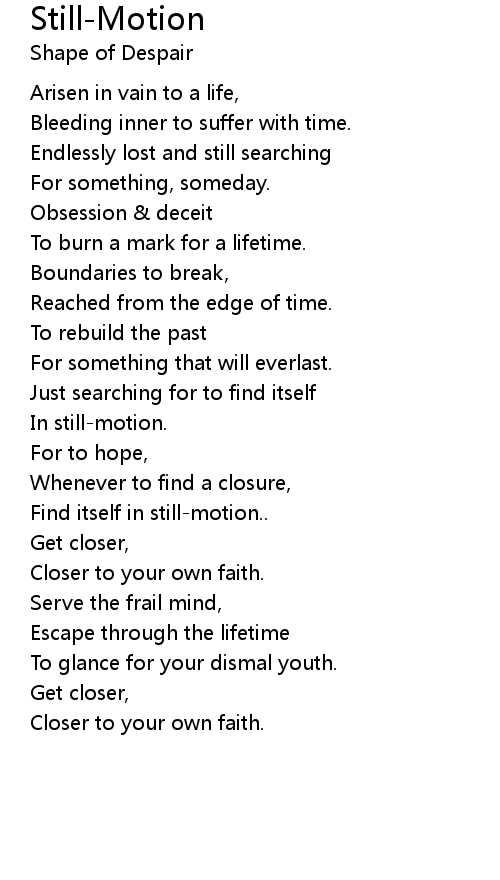 Still-Motion
Shape of Despair

Arisen in vain to a life,
Bleeding inner to suffer with time.
Endlessly lost and still searching
For something, someday.
Obsession & deceit
To burn a mark for a lifetime.
Boundaries to break,
Reached from the edge of time.
To rebuild the past
For something that will everlast.
Just searching for to find itself
In still-motion.
For to hope,
Whenever to find a closure,
Find itself in still-motion..
Get closer,
Closer to your own faith.
Serve the frail mind,
Escape through the lifetime
To glance for your dismal youth.
Get closer,
Closer to your own faith.